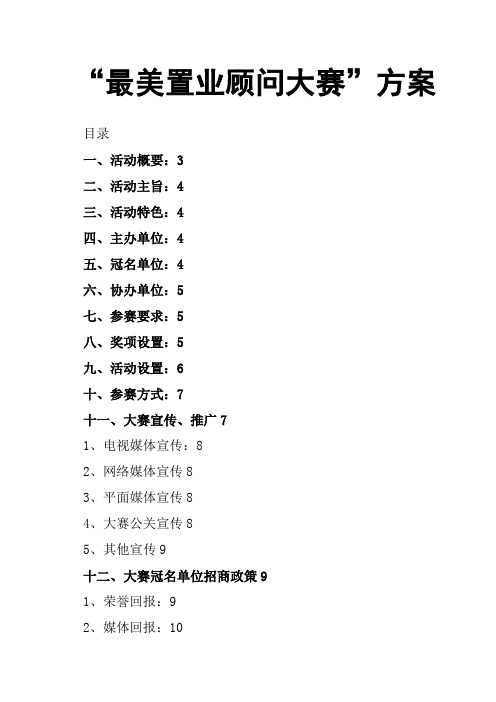 “最美置业顾问大赛”方案

目录

一、活动概要：3

二、活动主旨：4

三、活动特色：4

四、主办单位：4

五、冠名单位：4

六、协办单位：5

七、参赛要求：5

八、奖项设置：5

九、活动设置：6

十、参赛方式：7

十一、大赛宣传、推广 7

1、电视媒体宣传：8

2、网络媒体宣传 8

3、平面媒体宣传 8

4、大赛公关宣传 8

5、其他宣传 9

十二、大赛冠名单位招商政策 9

1、荣誉回报：9

2、媒体回报：10